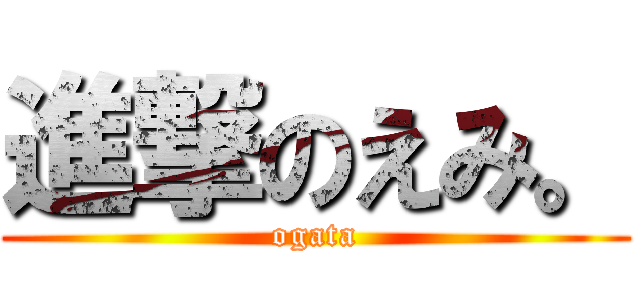 進撃のえみ。
ogata